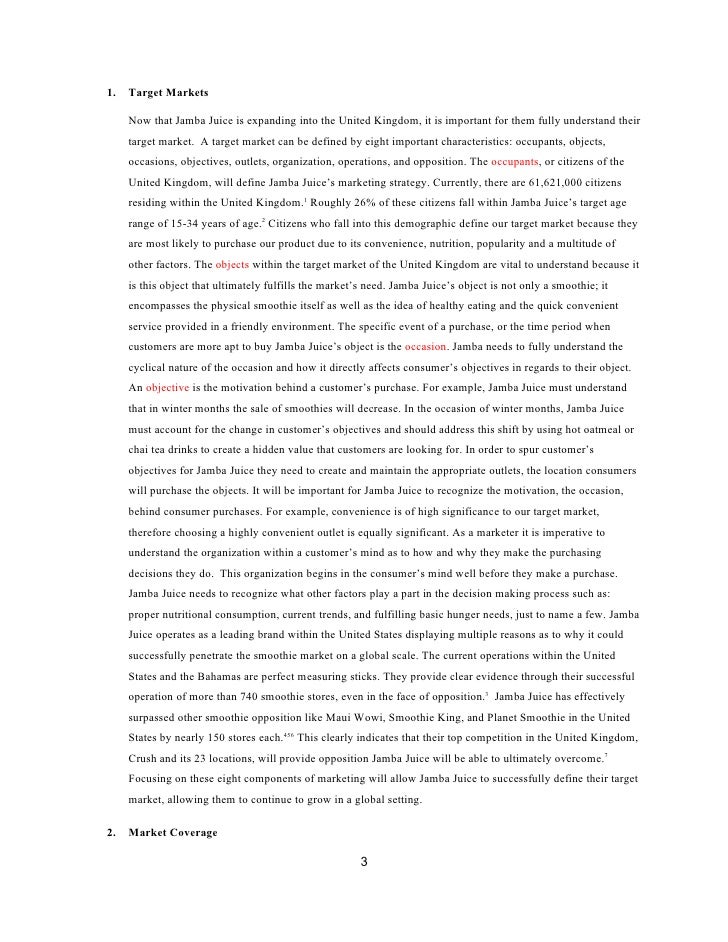 1. Target Markets

Now that Jamba Juice is expanding into the United Kingdom, it is important for them fully understand their target market. A target market can be defined by eight important characteristics: occupants, objects, occasions, objectives, outlets, organization, operations, and opposition. The occupants, or citizens of the United Kingdom, will define Jamba Juice's marketing strategy. Currently, there are 61,621,000 citizens residing within the United Kingdom.$^1$ Roughly 26% of these citizens fall within Jamba Juice's target age range of 15-34 years of age.$^2$ Citizens who fall into this demographic define our target market because they are most likely to purchase our product due to its convenience, nutrition, popularity and a multitude of other factors. The objects within the target market of the United Kingdom are vital to understand because it is this object that ultimately fulfills the market's need. Jamba Juice's object is not only a smoothie; it encompasses the physical smoothie itself as well as the idea of healthy eating and the quick convenient service provided in a friendly environment. The specific event of a purchase, or the time period when customers are more apt to buy Jamba Juice's object is the occasion. Jamba needs to fully understand the cyclical nature of the occasion and how it directly affects consumer's objectives in regards to their object. An objective is the motivation behind a customer's purchase. For example, Jamba Juice must understand that in winter months the sale of smoothies will decrease. In the occasion of winter months, Jamba Juice must account for the change in customer's objectives and should address this shift by using hot oatmeal or chai tea drinks to create a hidden value that customers are looking for. In order to spur customer's objectives for Jamba Juice they need to create and maintain the appropriate outlets, the location consumers will purchase the objects. It will be important for Jamba Juice to recognize the motivation, the occasion, behind consumer purchases. For example, convenience is of high significance to our target market, therefore choosing a highly convenient outlet is equally significant. As a marketer it is imperative to understand the organization within a customer's mind as to how and why they make the purchasing decisions they do. This organization begins in the consumer's mind well before they make a purchase. Jamba Juice needs to recognize what other factors play a part in the decision making process such as: proper nutritional consumption, current trends, and fulfilling basic hunger needs, just to name a few. Jamba Juice operates as a leading brand within the United States displaying multiple reasons as to why it could successfully penetrate the smoothie market on a global scale. The current operations within the United States and the Bahamas are perfect measuring sticks. They provide clear evidence through their successful operation of more than 740 smoothie stores, even in the face of opposition.$^3$ Jamba Juice has effectively surpassed other smoothie opposition like Maui Wowi, Smoothie King, and Planet Smoothie in the United States by nearly 150 stores each.$^{456}$ This clearly indicates that their top competition in the United Kingdom, Crush and its 23 locations, will provide opposition Jamba Juice will be able to ultimately overcome.$^7$ Focusing on these eight components of marketing will allow Jamba Juice to successfully define their target market, allowing them to continue to grow in a global setting.

2. Market Coverage

3